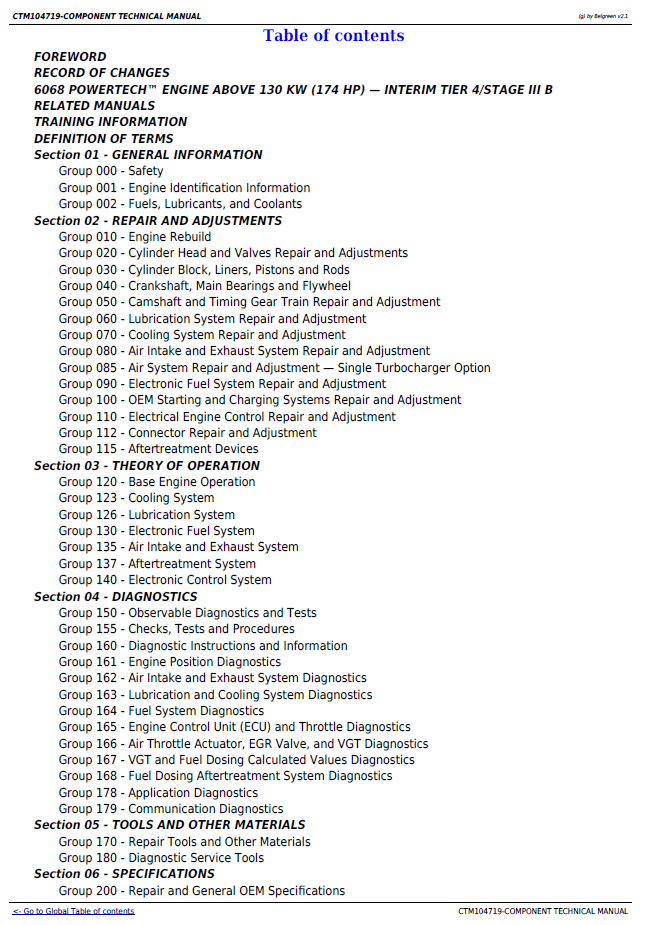 CTM104719-COMPONENT TECHNICAL MANUAL

(g) by Belgreen v2.1

Table of contents

FOREWORD
RECORD OF CHANGES
6068 POWERTECH™ ENGINE ABOVE 130 KW (174 HP) — INTERIM TIER 4/STAGE III B
RELATED MANUALS
TRAINING INFORMATION
DEFINITION OF TERMS
Section 01 - GENERAL INFORMATION
Group 000 - Safety
Group 001 - Engine Identification Information
Group 002 - Fuels, Lubricants, and Coolants
Section 02 - REPAIR AND ADJUSTMENTS
Group 010 - Engine Rebuild
Group 020 - Cylinder Head and Valves Repair and Adjustments
Group 030 - Cylinder Block, Liners, Pistons and Rods
Group 040 - Crankshaft, Main Bearings and Flywheel
Group 050 - Camshaft and Timing Gear Train Repair and Adjustment
Group 060 - Lubrication System Repair and Adjustment
Group 070 - Cooling System Repair and Adjustment
Group 080 - Air Intake and Exhaust System Repair and Adjustment
Group 085 - Air System Repair and Adjustment — Single Turbocharger Option
Group 090 - Electronic Fuel System Repair and Adjustment
Group 100 - OEM Starting and Charging Systems Repair and Adjustment
Group 110 - Electrical Engine Control Repair and Adjustment
Group 112 - Connector Repair and Adjustment
Group 115 - Aftertreatment Devices
Section 03 - THEORY OF OPERATION
Group 120 - Base Engine Operation
Group 123 - Cooling System
Group 126 - Lubrication System
Group 130 - Electronic Fuel System
Group 135 - Air Intake and Exhaust System
Group 137 - Aftertreatment System
Group 140 - Electronic Control System
Section 04 - DIAGNOSTICS
Group 150 - Observable Diagnostics and Tests
Group 155 - Checks, Tests and Procedures
Group 160 - Diagnostic Instructions and Information
Group 161 - Engine Position Diagnostics
Group 162 - Air Intake and Exhaust System Diagnostics
Group 163 - Lubrication and Cooling System Diagnostics
Group 164 - Fuel System Diagnostics
Group 165 - Engine Control Unit (ECU) and Throttle Diagnostics
Group 166 - Air Throttle Actuator, EGR Valve, and VGT Diagnostics
Group 167 - VGT and Fuel Dosing Calculated Values Diagnostics
Group 168 - Fuel Dosing Aftertreatment System Diagnostics
Group 178 - Application Diagnostics
Group 179 - Communication Diagnostics
Section 05 - TOOLS AND OTHER MATERIALS
Group 170 - Repair Tools and Other Materials
Group 180 - Diagnostic Service Tools
Section 06 - SPECIFICATIONS
Group 200 - Repair and General OEM Specifications

<- Go to Global Table of contents

CTM104719-COMPONENT TECHNICAL MANUAL